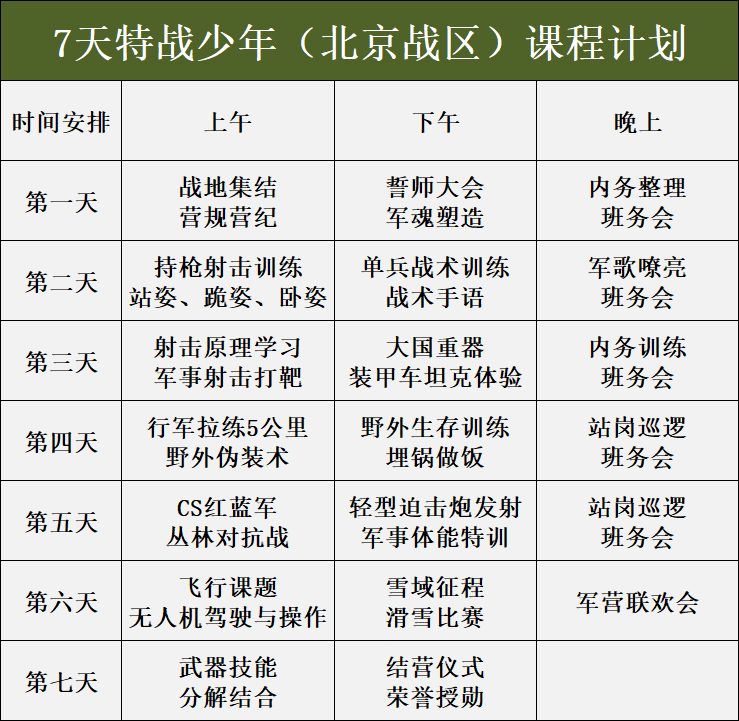 7天特战少年（北京战区）课程计划

| 时间安排 | 上午 | 下午 | 晚上 |
|---|---|---|---|
| 第一天 | 战地集结 营规营纪 | 誓师大会 军魂塑造 | 内务整理 班务会 |
| 第二天 | 持枪射击训练 站姿、跪姿、卧姿 | 单兵战术训练 战术手语 | 军歌嘹亮 班务会 |
| 第三天 | 射击原理学习 军事射击打靶 | 大国重器 装甲车坦克体验 | 内务训练 班务会 |
| 第四天 | 行军拉练5公里 野外伪装术 | 野外生存训练 埋锅做饭 | 站岗巡逻 班务会 |
| 第五天 | CS红蓝军 丛林对抗战 | 轻型迫击炮发射 军事体能特训 | 站岗巡逻 班务会 |
| 第六天 | 飞行课题 无人机驾驶与操作 | 雪域征程 滑雪比赛 | 军营联欢会 |
| 第七天 | 武器技能 分解结合 | 结营仪式 荣誉授勋 | |